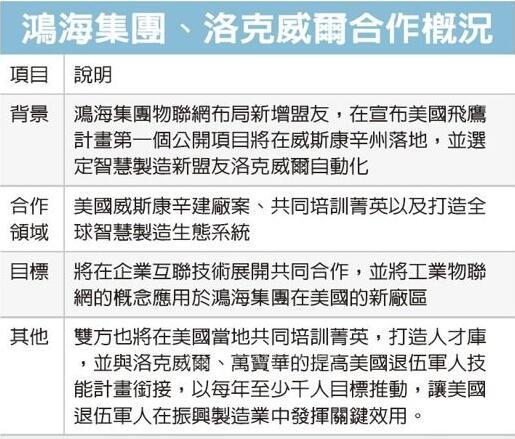 鴻海集團、洛克威爾合作概況

| 項目 | 說明 |
|---|---|
| 背景 | 鴻海集團物聯網布局新增盟友，在宣布美國飛鷹計畫第一個公開項目將在威斯康辛州落地，並選定智慧製造新盟友洛克威爾自動化 |
| 合作領域 | 美國威斯康辛建廠案、共同培訓菁英以及打造全球智慧製造生態系統 |
| 目標 | 將在企業互聯技術展開共同合作，並將工業物聯網的概念應用於鴻海集團在美國的新廠區 |
| 其他 | 雙方也將在美國當地共同培訓菁英，打造人才庫，並與洛克威爾、萬寶華的提高美國退伍軍人技能計畫銜接，以每年至少千人目標推動，讓美國退伍軍人在振興製造業中發揮關鍵效用。 |